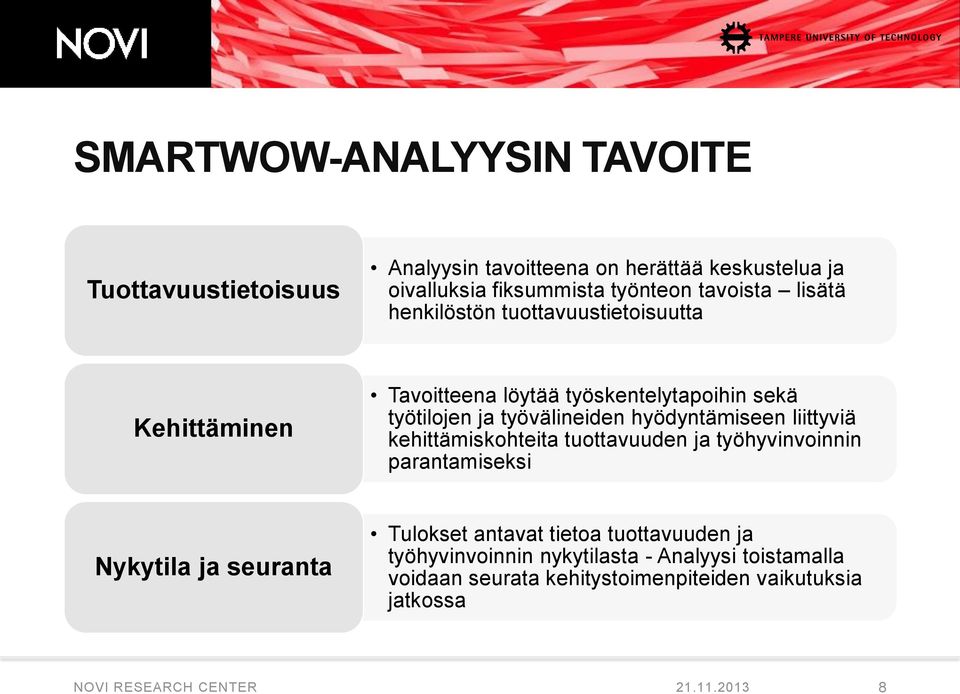 NOVI

TAMPERE UNIVERSITY OF TECHNOLOGY

SMARTWOW-ANALYYSIN TAVOITE

Tuottavuustietoisuus

• Analyysin tavoitteena on herättää keskustelua ja oivalluksia fiksummista työnteon tavoista – lisätä henkilöstön tuottavuustietoisuutta

Kehittäminen

• Tavoitteena löytää työskentelytapoihin sekä työtilojen ja työvälineiden hyödyntämiseen liittyviä kehittämiskohteita tuottavuuden ja työhyvinvoinnin parantamiseksi

Nykytila ja seuranta

• Tulokset antavat tietoa tuottavuuden ja työhyvinvoinnin nykytilasta - Analyysi toistamalla voidaan seurata kehitystoimenpiteiden vaikutuksia jatkossa

NOVI RESEARCH CENTER

21.11.2013

8